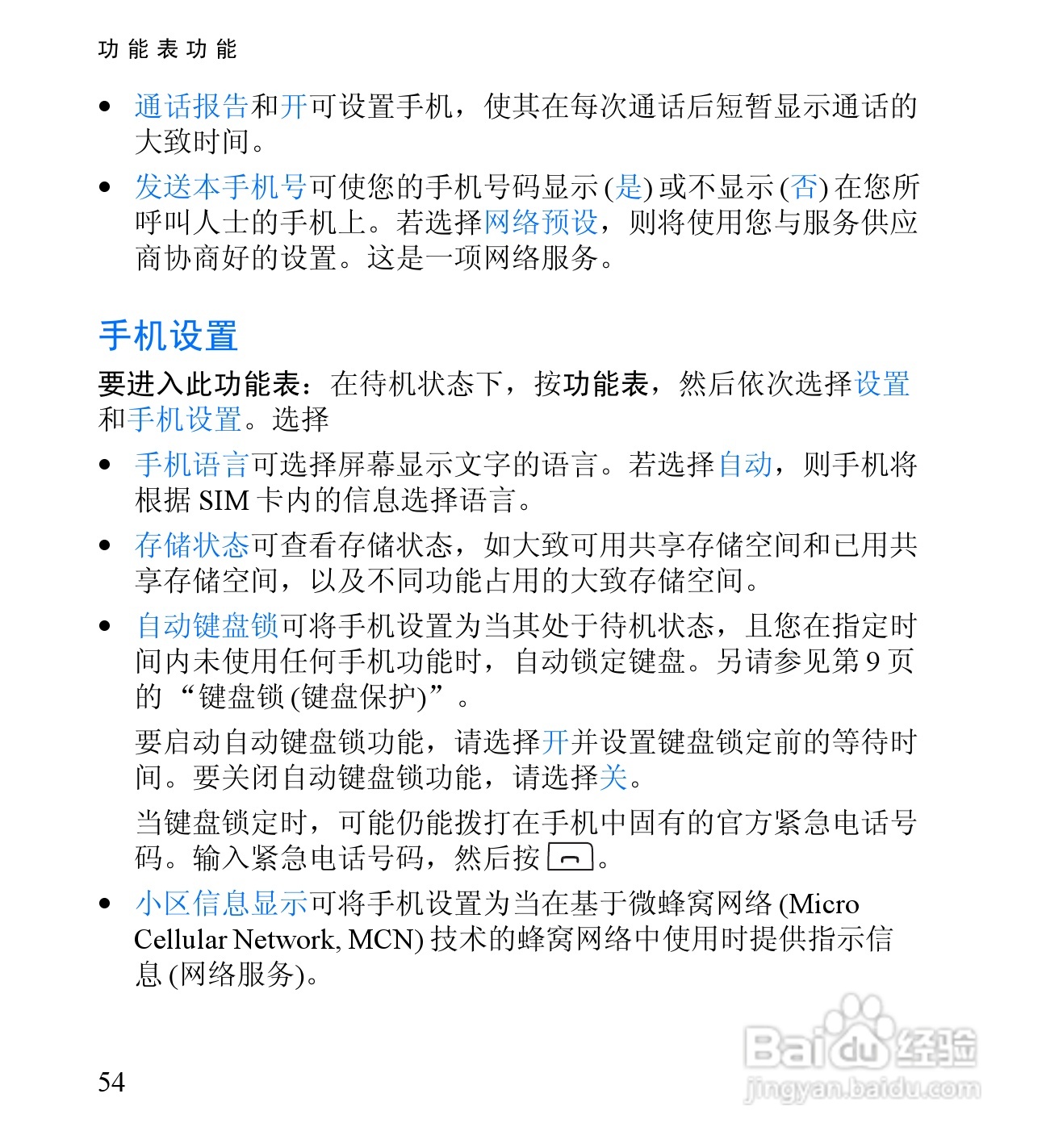 功能表功能

• 通话报告和开可设置手机，使其在每次通话后短暂显示通话的大致时间。

• 发送本手机号可使您的手机号码显示 (是) 或不显示 (否) 在您所呼叫人士的手机上。若选择网络预设，则将使用您与服务供应商协商好的设置。这是一项网络服务。

手机设置

要进入此功能表：在待机状态下，按功能表，然后依次选择设置和手机设置。选择

• 手机语言可选择屏幕显示文字的语言。若选择自动，则手机将根据 SIM 卡内的信息选择语言。

• 存储状态可查看存储状态，如大致可用共享存储空间和已用共享存储空间，以及不同功能占用的大致存储空间。

• 自动键盘锁可将手机设置为当其处于待机状态，且您在指定时间内未使用任何手机功能时，自动锁定键盘。另请参见第 9 页的 “键盘锁 (键盘保护)”。

要启动自动键盘锁功能，请选择开并设置键盘锁定前的等待时间。要关闭自动键盘锁功能，请选择关。

当键盘锁定时，可能仍能拨打在手机中固有的官方紧急电话号码。输入紧急电话号码，然后按 。

• 小区信息显示可将手机设置为当在基于微蜂窝网络 (Micro Cellular Network, MCN) 技术的蜂窝网络中使用时提供指示信息 (网络服务)。

54

Baidu 经验
jingyan.baidu.com